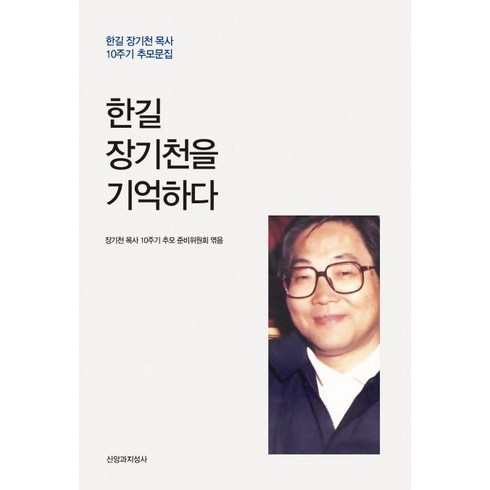 한길 장기천 목사
10주기 추모문집

한길
장기천을
기억하다

장기천 목사 10주기 추모 준비위원회 엮음

신앙과지성사